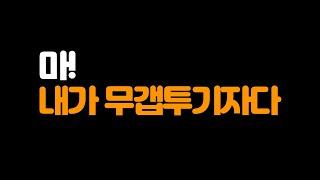 야!
내가 무갭투기자다